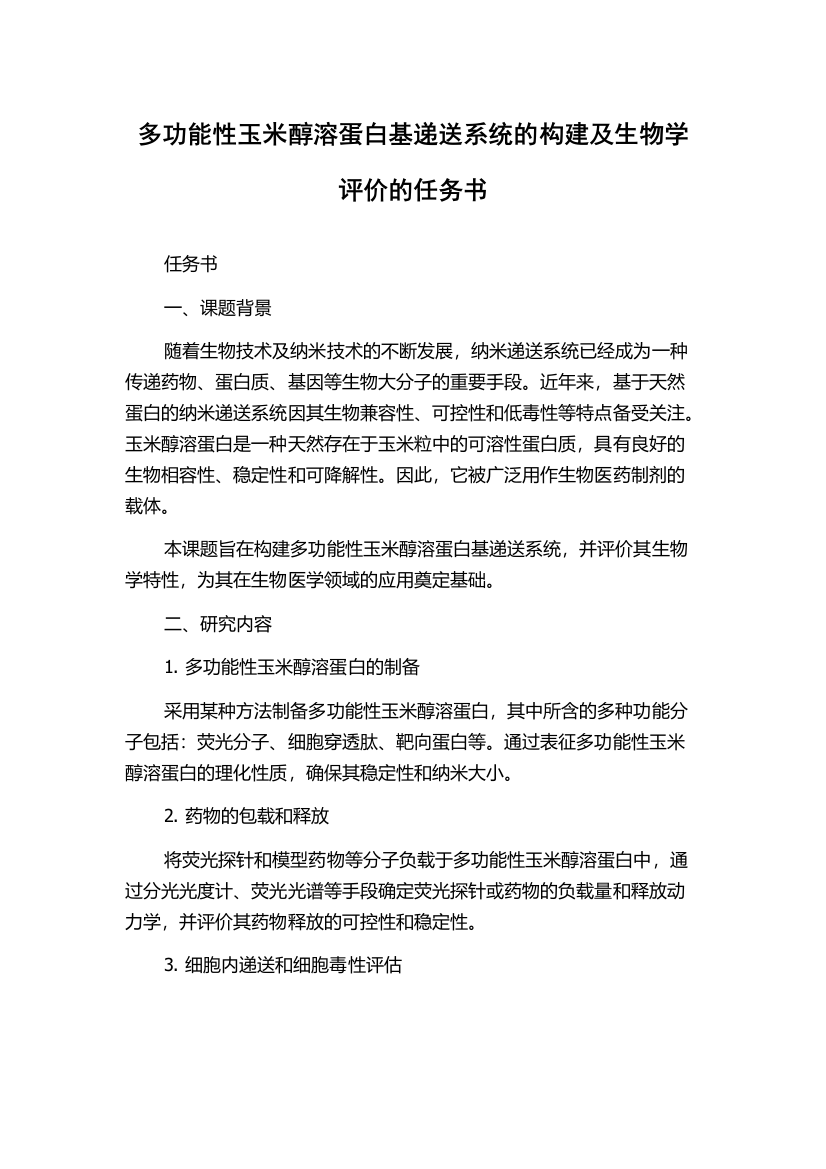 多功能性玉米醇溶蛋白基递送系统的构建及生物学评价的任务书

任务书

一、课题背景

随着生物技术及纳米技术的不断发展，纳米递送系统已经成为一种传递药物、蛋白质、基因等生物大分子的重要手段。近年来，基于天然蛋白的纳米递送系统因其生物兼容性、可控性和低毒性等特点备受关注。玉米醇溶蛋白是一种天然存在于玉米粒中的可溶性蛋白质，具有良好的生物相容性、稳定性和可降解性。因此，它被广泛用作生物医药制剂的载体。

本课题旨在构建多功能性玉米醇溶蛋白基递送系统，并评价其生物学特性，为其在生物医学领域的应用奠定基础。

二、研究内容

1. 多功能性玉米醇溶蛋白的制备

采用某种方法制备多功能性玉米醇溶蛋白，其中所含的多种功能分子包括：荧光分子、细胞穿透肽、靶向蛋白等。通过表征多功能性玉米醇溶蛋白的理化性质，确保其稳定性和纳米大小。

2. 药物的包载和释放

将荧光探针和模型药物等分子负载于多功能性玉米醇溶蛋白中，通过分光光度计、荧光光谱等手段确定荧光探针或药物的负载量和释放动力学，并评价其药物释放的可控性和稳定性。

3. 细胞内递送和细胞毒性评估